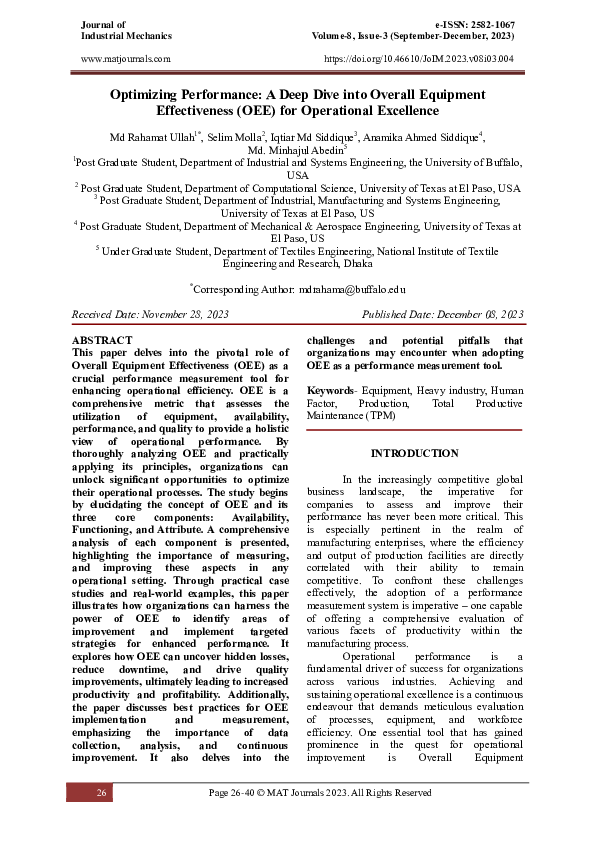 Journal of
Industrial Mechanics

e-ISSN: 2582-1067
Volume-8, Issue-3 (September-December, 2023)

www.matjournals.com

https://doi.org/10.46610/JoIM.2023.v08i03.004

Optimizing Performance: A Deep Dive into Overall Equipment Effectiveness (OEE) for Operational Excellence

Md Rahamat Ullah$^{1*}$, Selim Molla$^{2}$, Iqtiar Md Siddique$^{3}$, Anamika Ahmed Siddique$^{4}$, Md. Minhajul Abedin$^{5}$

$^{1}$Post Graduate Student, Department of Industrial and Systems Engineering, the University of Buffalo, USA

$^{2}$ Post Graduate Student, Department of Computational Science, University of Texas at El Paso, USA

$^{3}$ Post Graduate Student, Department of Industrial, Manufacturing and Systems Engineering, University of Texas at El Paso, US

$^{4}$ Post Graduate Student, Department of Mechanical & Aerospace Engineering, University of Texas at El Paso, US

$^{5}$ Under Graduate Student, Department of Textiles Engineering, National Institute of Textile Engineering and Research, Dhaka

$^{*}$Corresponding Author: mdrahama@buffalo.edu

Received Date: November 28, 2023

Published Date: December 08, 2023

ABSTRACT
This paper delves into the pivotal role of Overall Equipment Effectiveness (OEE) as a crucial performance measurement tool for enhancing operational efficiency. OEE is a comprehensive metric that assesses the utilization of equipment, availability, performance, and quality to provide a holistic view of operational performance. By thoroughly analyzing OEE and practically applying its principles, organizations can unlock significant opportunities to optimize their operational processes. The study begins by elucidating the concept of OEE and its three core components: Availability, Functioning, and Attribute. A comprehensive analysis of each component is presented, highlighting the importance of measuring, and improving these aspects in any operational setting. Through practical case studies and real-world examples, this paper illustrates how organizations can harness the power of OEE to identify areas of improvement and implement targeted strategies for enhanced performance. It explores how OEE can uncover hidden losses, reduce downtime, and drive quality improvements, ultimately leading to increased productivity and profitability. Additionally, the paper discusses best practices for OEE implementation and measurement, emphasizing the importance of data collection, analysis, and continuous improvement. It also delves into the challenges and potential pitfalls that organizations may encounter when adopting OEE as a performance measurement tool.

Keywords- Equipment, Heavy industry, Human Factor, Production, Total Productive Maintenance (TPM)

INTRODUCTION

In the increasingly competitive global business landscape, the imperative for companies to assess and improve their performance has never been more critical. This is especially pertinent in the realm of manufacturing enterprises, where the efficiency and output of production facilities are directly correlated with their ability to remain competitive. To confront these challenges effectively, the adoption of a performance measurement system is imperative – one capable of offering a comprehensive evaluation of various facets of productivity within the manufacturing process.

Operational performance is a fundamental driver of success for organizations across various industries. Achieving and sustaining operational excellence is a continuous endeavour that demands meticulous evaluation of processes, equipment, and workforce efficiency. One essential tool that has gained prominence in the quest for operational improvement is Overall Equipment

26

Page 26-40 © MAT Journals 2023. All Rights Reserved